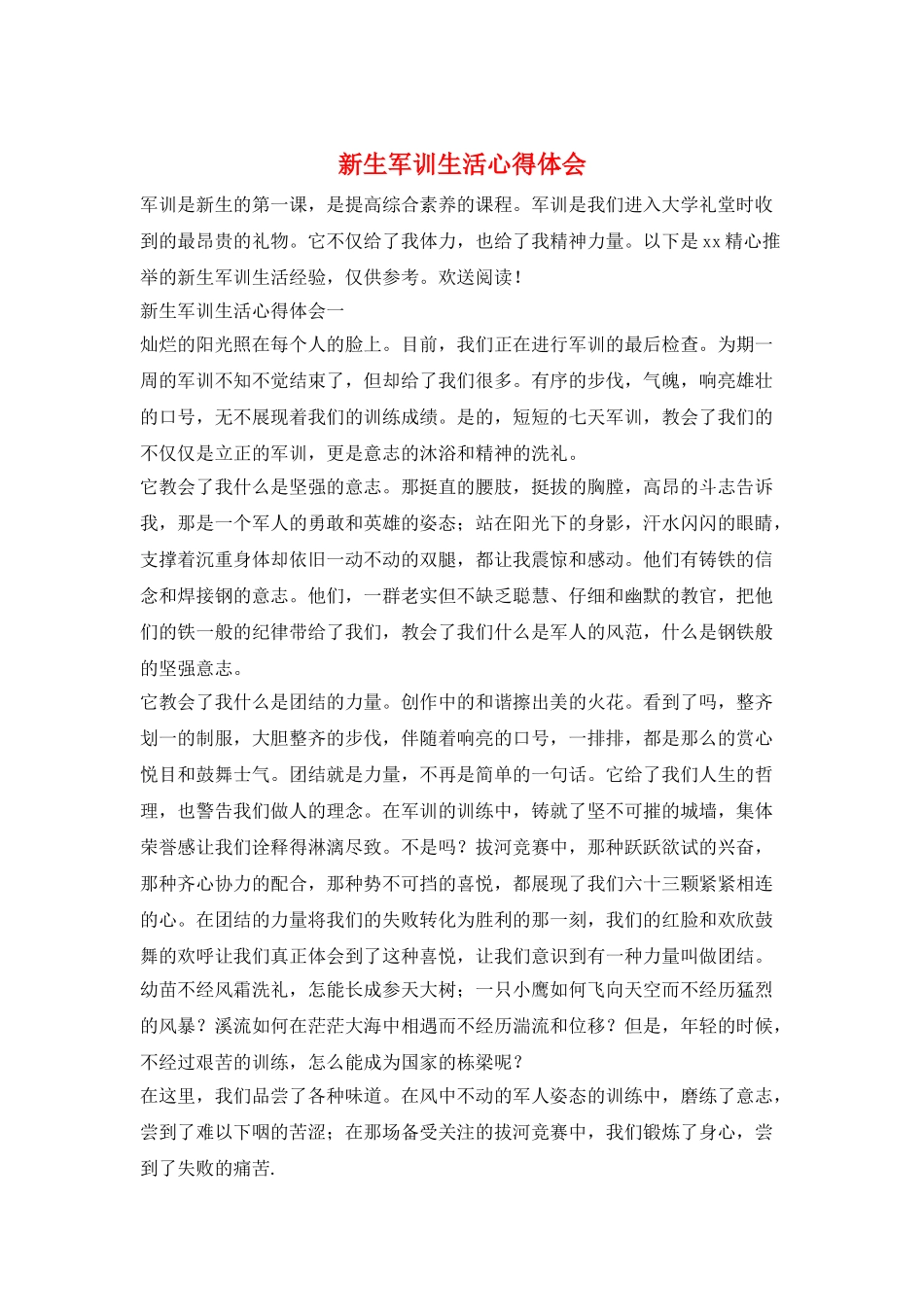 新生军训生活心得体会

军训是新生的第一课，是提高综合素养的课程。军训是我们进入大学礼堂时收到的最昂贵的礼物。它不仅给了我体力，也给了我精神力量。以下是xx精心推举的新生军训生活经验，仅供参考。欢送阅读！

新生军训生活心得体会一

灿烂的阳光照在每个人的脸上。目前，我们正在进行军训的最后检查。为期一周的军训不知不觉结束了，但却给了我们很多。有序的步伐，气魄，响亮雄壮的口号，无不展现着我们的训练成绩。是的，短短的七天军训，教会了我们的不仅仅是立正的军训，更是意志的沐浴和精神的洗礼。

它教会了我什么是坚强的意志。那挺直的腰肢，挺拔的胸膛，高昂的斗志告诉我，那是一个军人的勇敢和英雄的姿态；站在阳光下的身影，汗水闪闪的眼睛，支撑着沉重身体却依旧一动不动的双腿，都让我震惊和感动。他们有铸铁的信念和焊接钢的意志。他们，一群老实但不缺乏聪慧、仔细和幽默的教官，把他们的铁一般的纪律带给了我们，教会了我们什么是军人的风范，什么是钢铁般的坚强意志。

它教会了我什么是团结的力量。创作中的和谐擦出美的火花。看到了吗，整齐划一的制服，大胆整齐的步伐，伴随着响亮的口号，一排排，都是那么的赏心悦目和鼓舞士气。团结就是力量，不再是简单的一句话。它给了我们人生的哲理，也警告我们做人的理念。在军训的训练中，铸就了坚不可摧的城墙，集体荣誉感让我们诠释得淋漓尽致。不是吗？拔河竞赛中，那种跃跃欲试的兴奋，那种齐心协力的配合，那种势不可挡的喜悦，都展现了我们六十三颗紧紧相连的心。在团结的力量将我们的失败转化为胜利的那一刻，我们的红脸和欢欣鼓舞的欢呼让我们真正体会到了这种喜悦，让我们意识到有一种力量叫做团结。

幼苗不经风霜洗礼，怎能长成参天大树；一只小鹰如何飞向天空而不经历猛烈的风暴？溪流如何在茫茫大海中相遇而不经历湍流和位移？但是，年轻的时候，不经过艰苦的训练，怎么能成为国家的栋梁呢？

在这里，我们品尝了各种味道。在风中不动的军人姿态的训练中，磨练了意志，尝到了难以下咽的苦涩；在那场备受关注的拔河竞赛中，我们锻炼了身心，尝到了失败的痛苦.